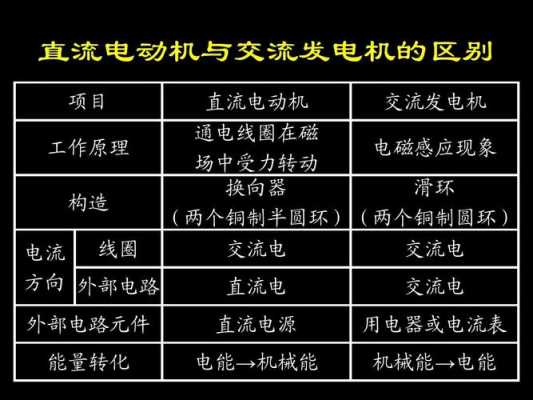 直流电动机与交流发电机的区别

| 项目 | | 直流电动机 | 交流发电机 |
|---|---|---|---|
| 工作原理 | | 通电线圈在磁场中受力转动 | 电磁感应现象 |
| 构造 | | 换向器（两个铜制半圆环） | 滑环（两个铜制圆环） |
| 电流方向 | 线圈 | 交流电 | 交流电 |
| 电流方向 | 外部电路 | 直流电 | 交流电 |
| 外部电路元件 | | 直流电源 | 用电器或电流表 |
| 能量转化 | | 电能→机械能 | 机械能→电能 |